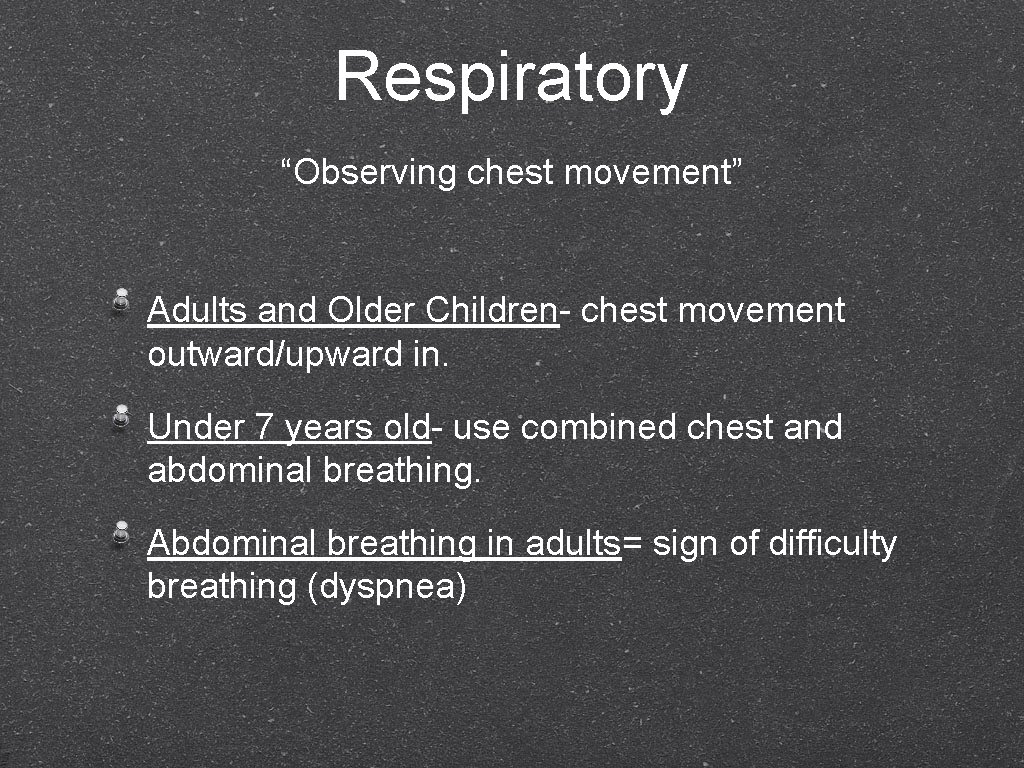 Respiratory

“Observing chest movement”

Adults and Older Children- chest movement outward/upward in.

Under 7 years old- use combined chest and abdominal breathing.

Abdominal breathing in adults= sign of difficulty breathing (dyspnea)